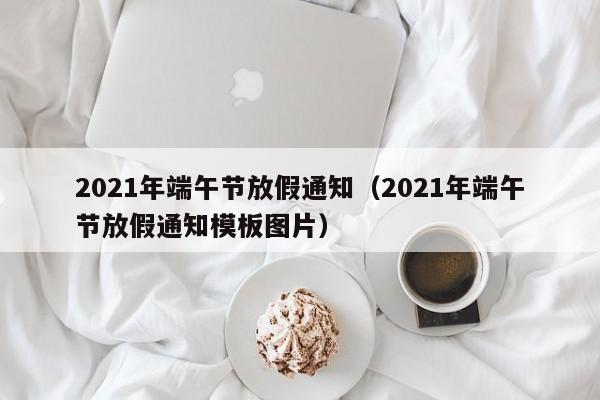 2021年端午节放假通知（2021年端午节放假通知模板图片）